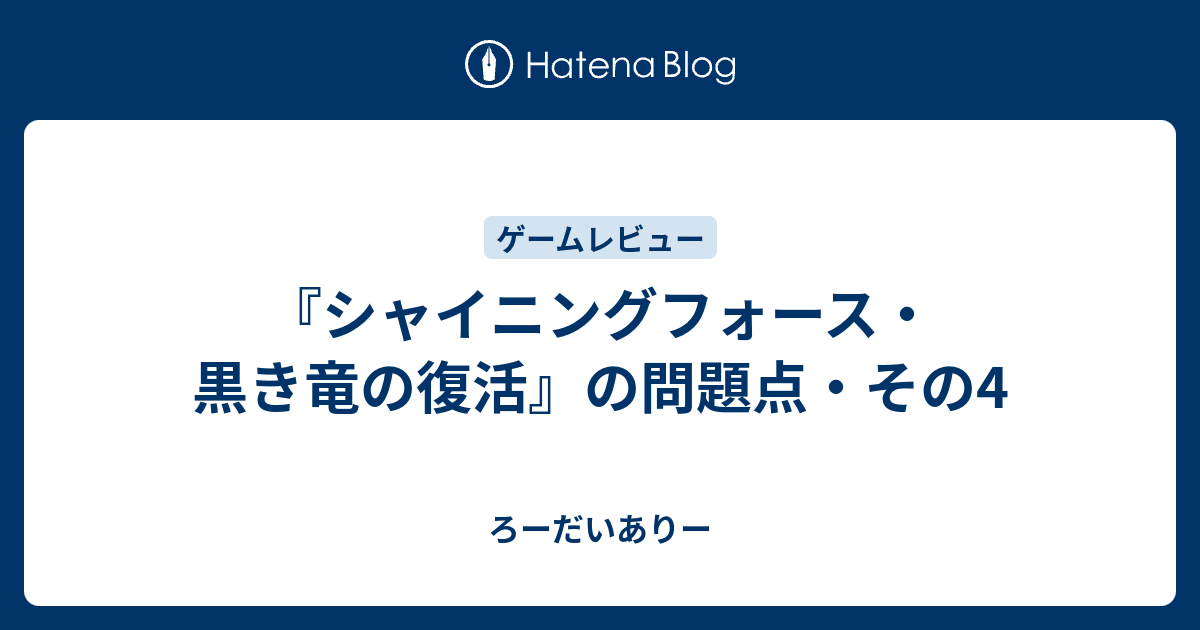 Hatena Blog

ゲームレビュー

『シャイニングフォース・黒き竜の復活』の問題点・その4

ろーだいありー